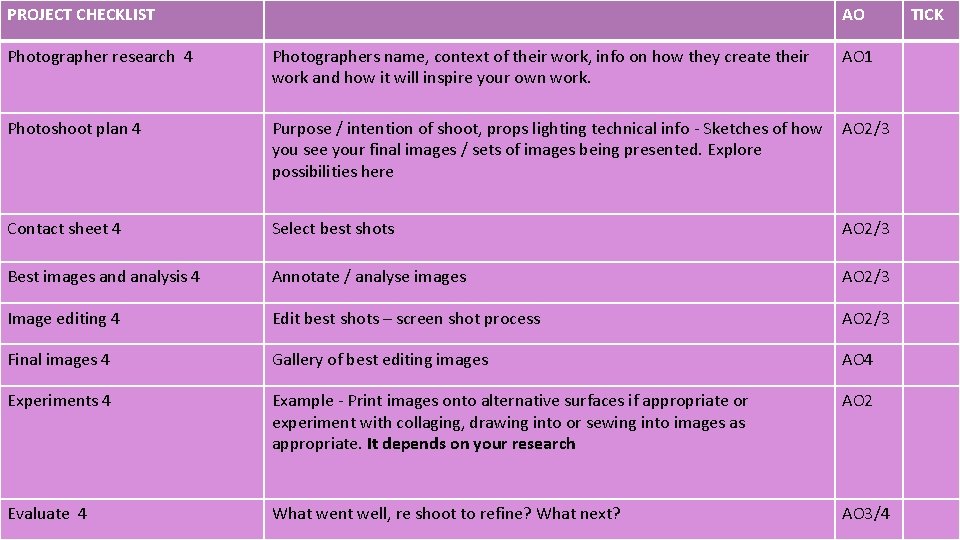 | PROJECT CHECKLIST | | AO | TICK |
|---|---|---|---|
| Photographer research 4 | Photographers name, context of their work, info on how they create their work and how it will inspire your own work. | AO1 | |
| Photoshoot plan 4 | Purpose / intention of shoot, props lighting technical info - Sketches of how you see your final images / sets of images being presented. Explore possibilities here | AO2/3 | |
| Contact sheet 4 | Select best shots | AO2/3 | |
| Best images and analysis 4 | Annotate / analyse images | AO2/3 | |
| Image editing 4 | Edit best shots – screen shot process | AO2/3 | |
| Final images 4 | Gallery of best editing images | AO4 | |
| Experiments 4 | Example - Print images onto alternative surfaces if appropriate or experiment with collaging, drawing into or sewing into images as appropriate. It depends on your research | AO2 | |
| Evaluate 4 | What went well, re shoot to refine? What next? | AO3/4 | |